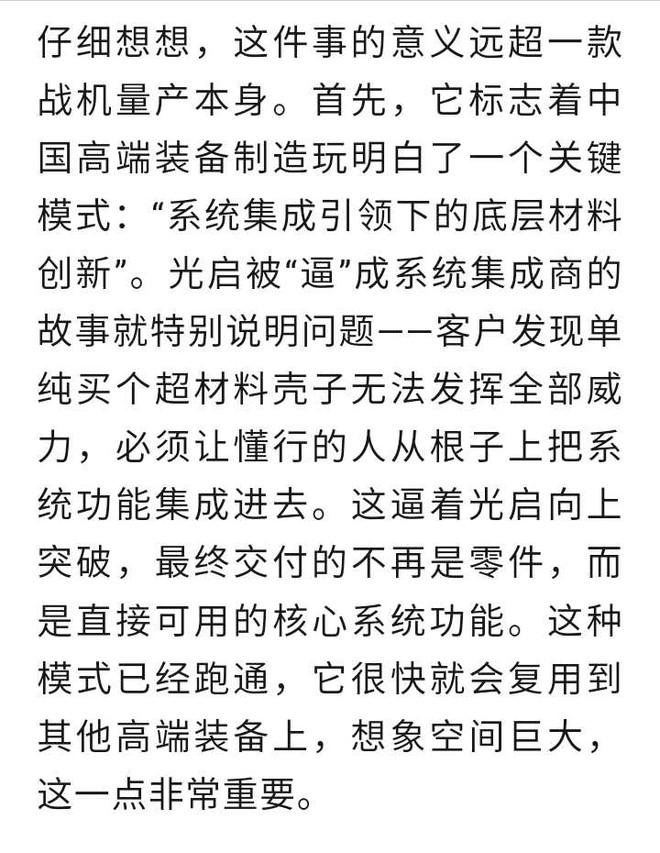 仔细想想，这件事的意义远超一款战机量产本身。首先，它标志着中国高端装备制造玩明白了一个关键模式：“系统集成引领下的底层材料创新”。光启被“逼”成系统集成商的故事就特别说明问题——客户发现单纯买个超材料壳子无法发挥全部威力，必须让懂行的人从根子上把系统功能集成进去。这逼着光启向上突破，最终交付的不再是零件，而是直接可用的核心系统功能。这种模式已经跑通，它很快就会复用到其他高端装备上，想象空间巨大，这一点非常重要。